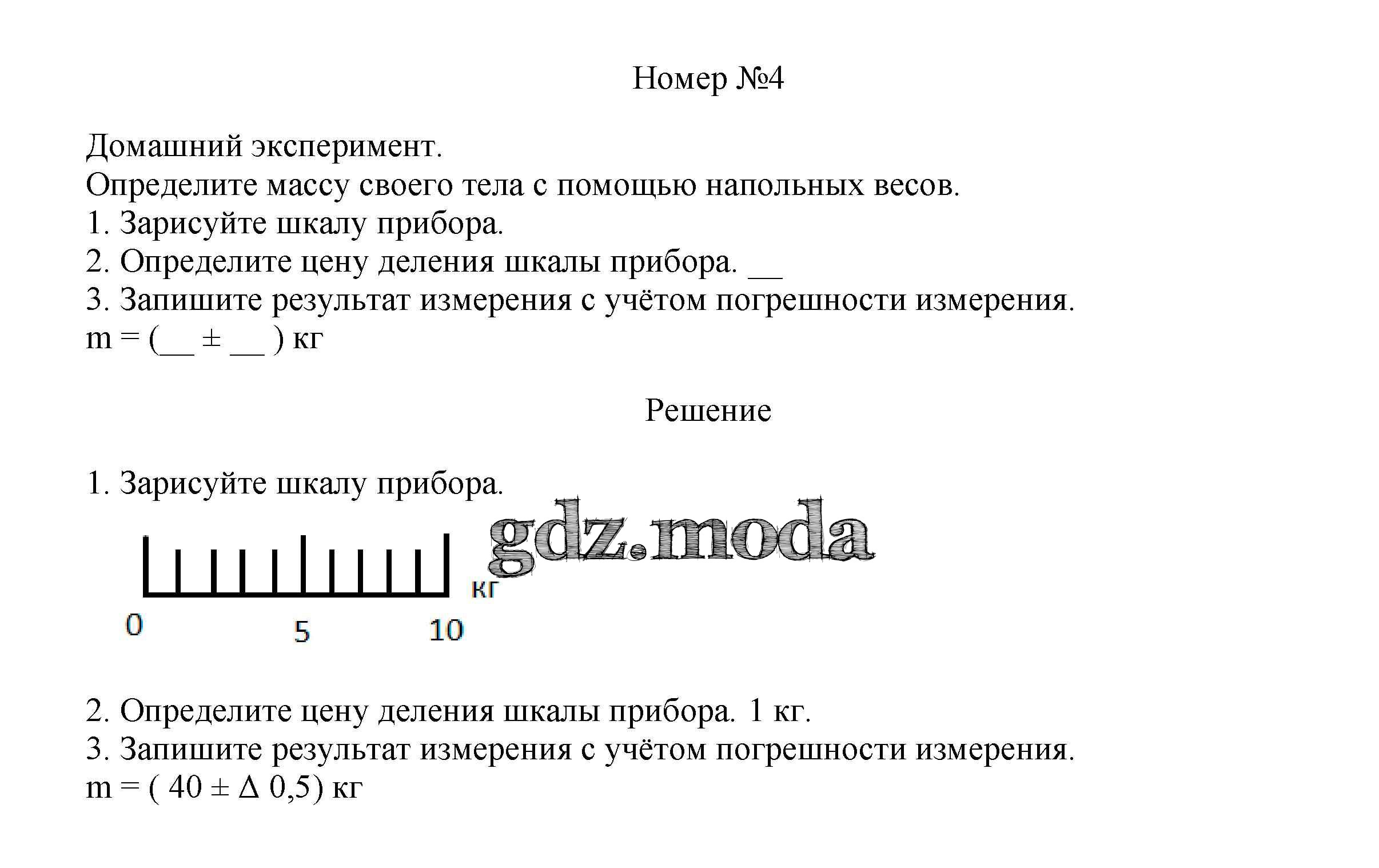 Номер №4

Домашний эксперимент.
Определите массу своего тела с помощью напольных весов.
1. Зарисуйте шкалу прибора.
2. Определите цену деления шкалы прибора. __
3. Запишите результат измерения с учётом погрешности измерения.
m = (__ ± __ ) кг

Решение

1. Зарисуйте шкалу прибора.

gdz.moda

кг
0 5 10

2. Определите цену деления шкалы прибора. 1 кг.
3. Запишите результат измерения с учётом погрешности измерения.
m = ( 40 ± Δ 0,5) кг